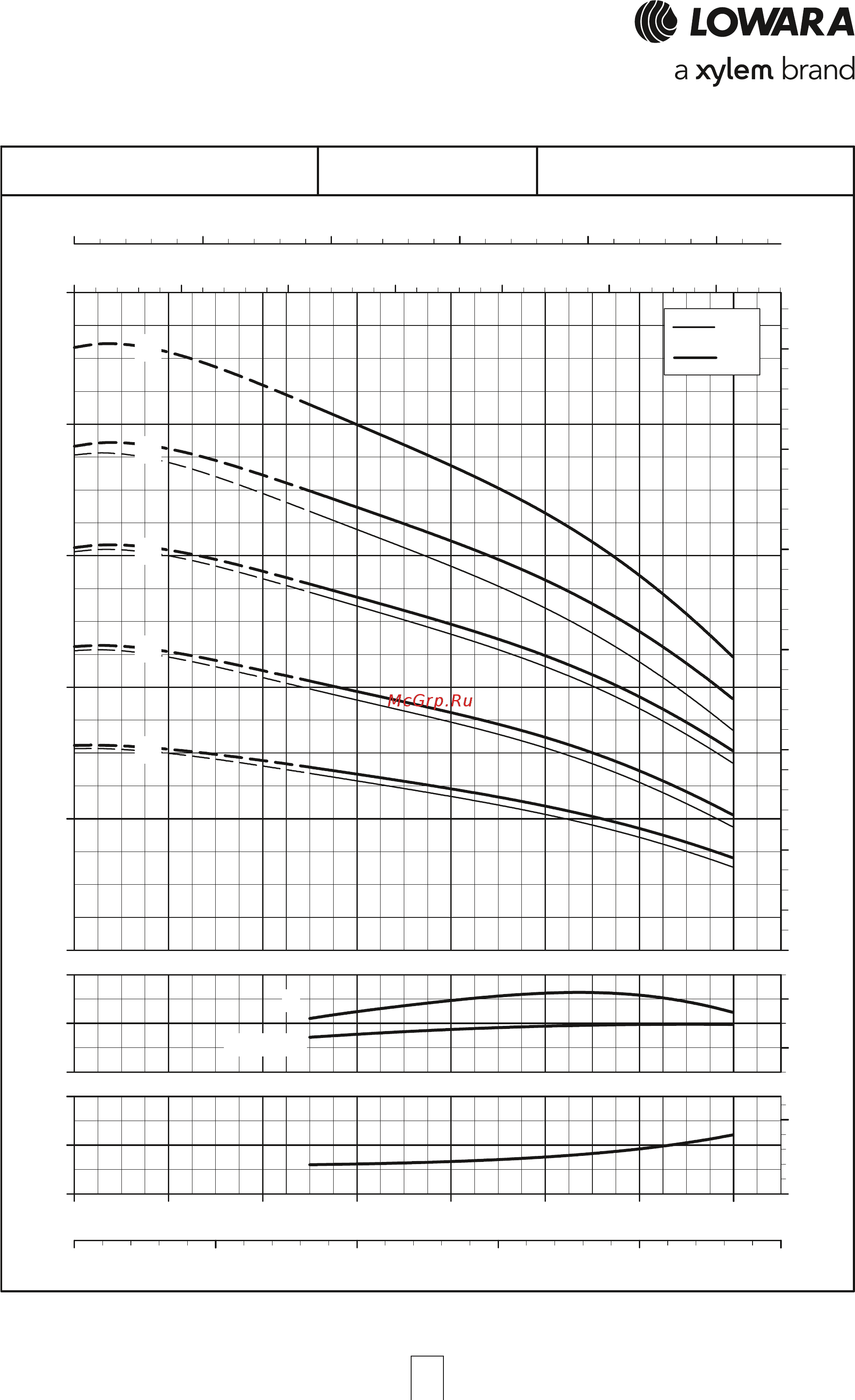 LOWARA
a xylem brand

McGrp.Ru